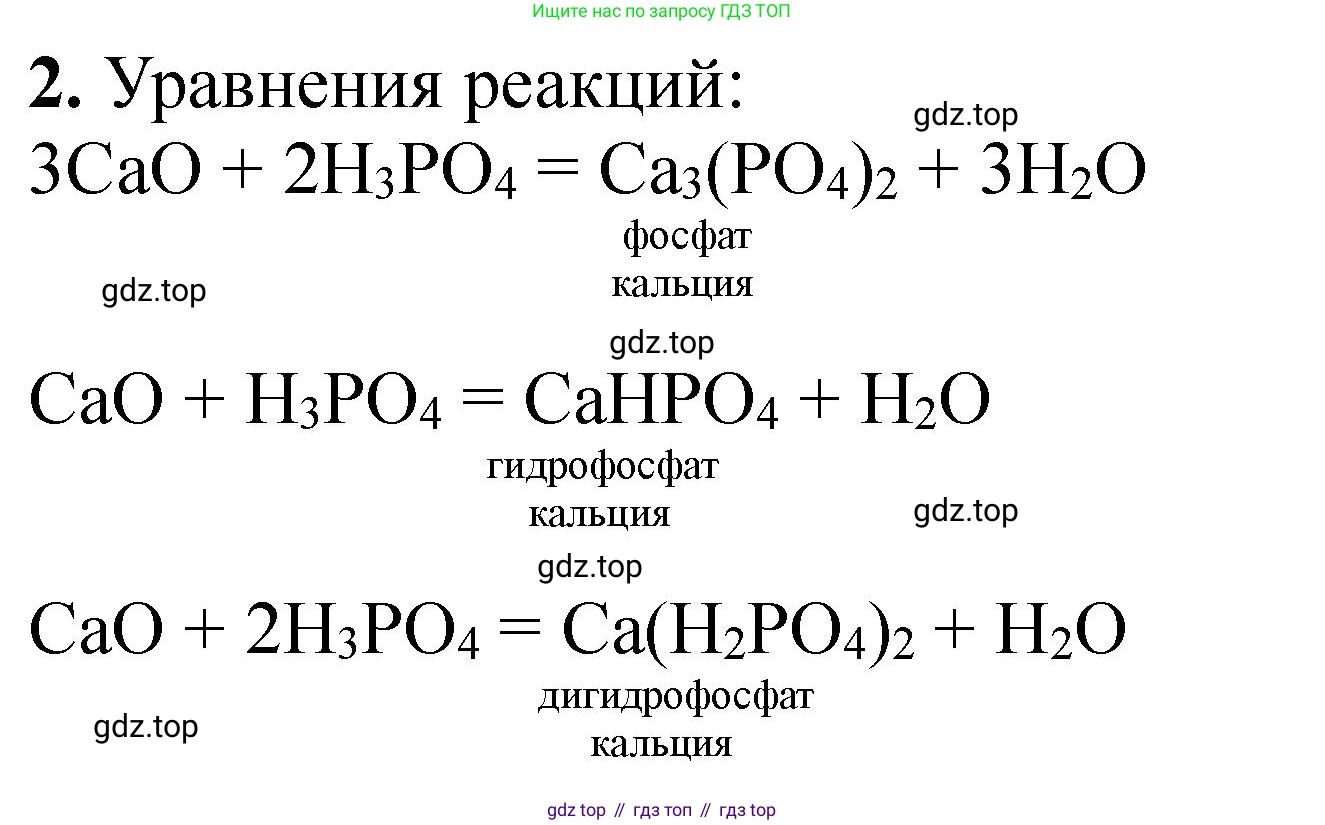 Ищите нас по запросу ГДЗ ТОП

2. Уравнения реакций:

$3CaO + 2H_3PO_4 = Ca_3(PO_4)_2 + 3H_2O$

фосфат
кальция

$CaO + H_3PO_4 = CaHPO_4 + H_2O$

гидрофосфат
кальция

$CaO + 2H_3PO_4 = Ca(H_2PO_4)_2 + H_2O$

дигидрофосфат
кальция

gdz top // гдз топ // гдз top

gdz.top